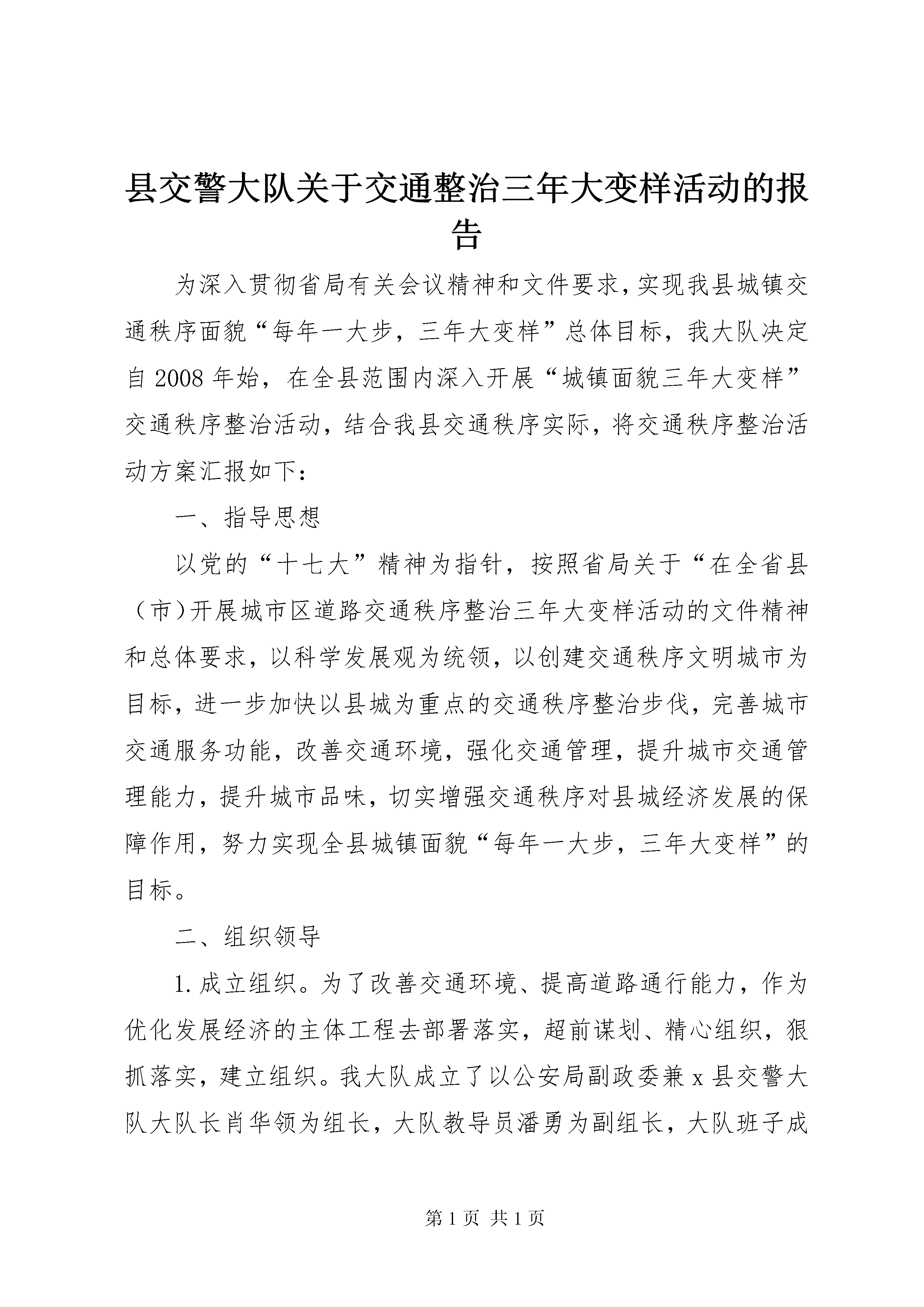 县交警大队关于交通整治三年大变样活动的报告

为深入贯彻省局有关会议精神和文件要求，实现我县城镇交通秩序面貌“每年一大步，三年大变样”总体目标，我大队决定自2008年始，在全县范围内深入开展“城镇面貌三年大变样”交通秩序整治活动，结合我县交通秩序实际，将交通秩序整治活动方案汇报如下：

一、指导思想

以党的“十七大”精神为指针，按照省局关于“在全省县（市）开展城市区道路交通秩序整治三年大变样活动的文件精神和总体要求，以科学发展观为统领，以创建交通秩序文明城市为目标，进一步加快以县城为重点的交通秩序整治步伐，完善城市交通服务功能，改善交通环境，强化交通管理，提升城市交通管理能力，提升城市品味，切实增强交通秩序对县城经济发展的保障作用，努力实现全县城镇面貌“每年一大步，三年大变样”的目标。

二、组织领导

1.成立组织。为了改善交通环境、提高道路通行能力，作为优化发展经济的主体工程去部署落实，超前谋划、精心组织，狠抓落实，建立组织。我大队成立了以公安局副政委兼x县交警大队大队长肖华领为组长，大队教导员潘勇为副组长，大队班子成

第1页 共1页